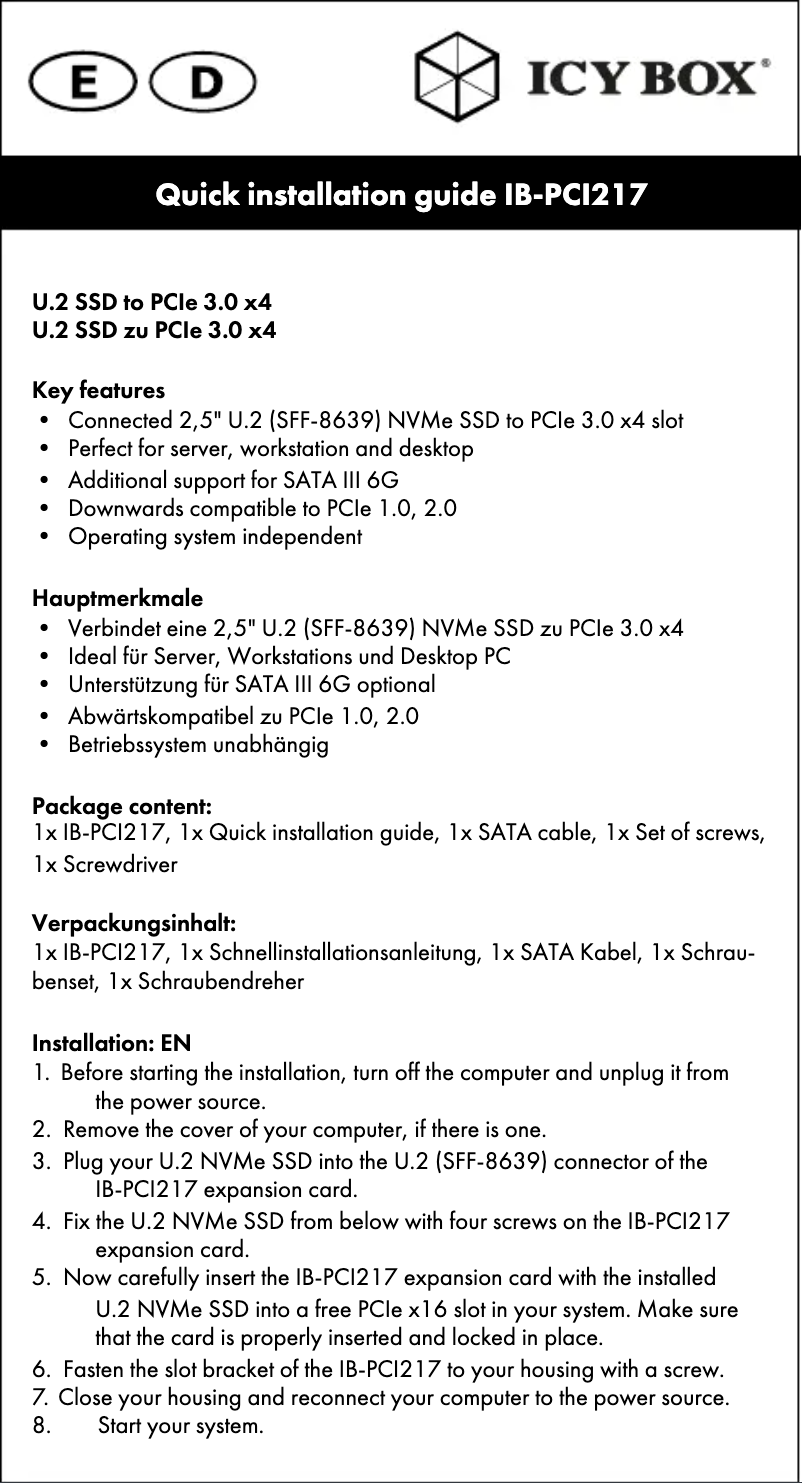 E D

ICY BOX®

Quick installation guide IB-PCI217

U.2 SSD to PCIe 3.0 x4
U.2 SSD zu PCIe 3.0 x4

Key features
• Connected 2,5" U.2 (SFF-8639) NVMe SSD to PCIe 3.0 x4 slot
• Perfect for server, workstation and desktop
• Additional support for SATA III 6G
• Downwards compatible to PCIe 1.0, 2.0
• Operating system independent

Hauptmerkmale
• Verbindet eine 2,5" U.2 (SFF-8639) NVMe SSD zu PCIe 3.0 x4
• Ideal für Server, Workstations und Desktop PC
• Unterstützung für SATA III 6G optional
• Abwärtskompatibel zu PCIe 1.0, 2.0
• Betriebssystem unabhängig

Package content:
1x IB-PCI217, 1x Quick installation guide, 1x SATA cable, 1x Set of screws, 1x Screwdriver

Verpackungsinhalt:
1x IB-PCI217, 1x Schnellinstallationsanleitung, 1x SATA Kabel, 1x Schraubenset, 1x Schraubendreher

Installation: EN
1. Before starting the installation, turn off the computer and unplug it from the power source.
2. Remove the cover of your computer, if there is one.
3. Plug your U.2 NVMe SSD into the U.2 (SFF-8639) connector of the IB-PCI217 expansion card.
4. Fix the U.2 NVMe SSD from below with four screws on the IB-PCI217 expansion card.
5. Now carefully insert the IB-PCI217 expansion card with the installed U.2 NVMe SSD into a free PCIe x16 slot in your system. Make sure that the card is properly inserted and locked in place.
6. Fasten the slot bracket of the IB-PCI217 to your housing with a screw.
7. Close your housing and reconnect your computer to the power source.
8. Start your system.